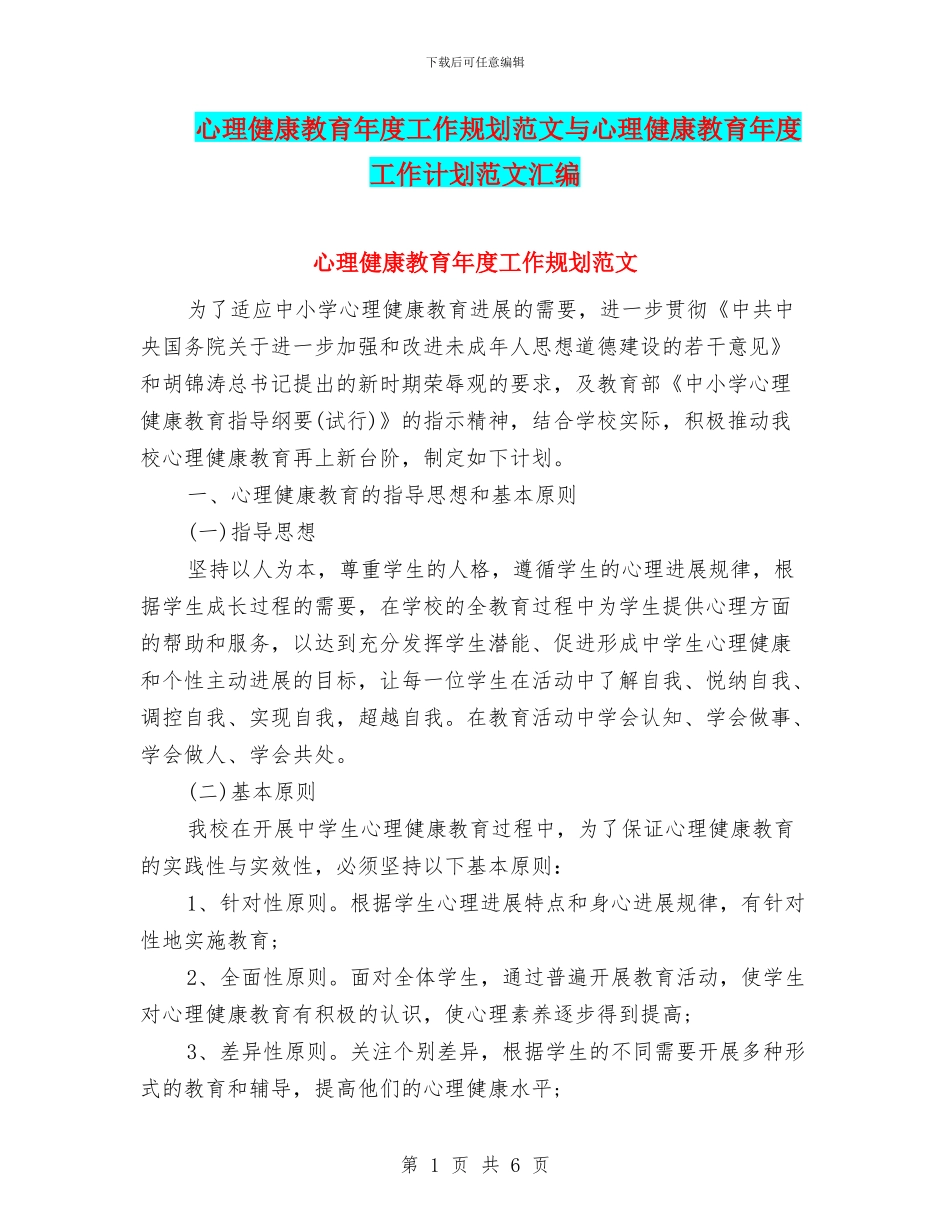 下载后可任意编辑

心理健康教育年度工作规划范文与心理健康教育年度工作计划范文汇编

心理健康教育年度工作规划范文

为了适应中小学心理健康教育进展的需要，进一步贯彻《中共中央国务院关于进一步加强和改进未成年人思想道德建设的若干意见》和胡锦涛总书记提出的新时期荣辱观的要求，及教育部《中小学心理健康教育指导纲要(试行)》的指示精神，结合学校实际，积极推动我校心理健康教育再上新台阶，制定如下计划。

一、心理健康教育的指导思想和基本原则

(一)指导思想

坚持以人为本，尊重学生的人格，遵循学生的心理进展规律，根据学生成长过程的需要，在学校的全教育过程中为学生提供心理方面的帮助和服务，以达到充分发挥学生潜能、促进形成中学生心理健康和个性主动进展的目标，让每一位学生在活动中了解自我、悦纳自我、调控自我、实现自我，超越自我。在教育活动中学会认知、学会做事、学会做人、学会共处。

(二)基本原则

我校在开展中学生心理健康教育过程中，为了保证心理健康教育的实践性与实效性，必须坚持以下基本原则：

1、针对性原则。根据学生心理进展特点和身心进展规律，有针对性地实施教育；

2、全面性原则。面对全体学生，通过普遍开展教育活动，使学生对心理健康教育有积极的认识，使心理素养逐步得到提高；

3、差异性原则。关注个别差异，根据学生的不同需要开展多种形式的教育和辅导，提高他们的心理健康水平；

第 1 页 共 6 页